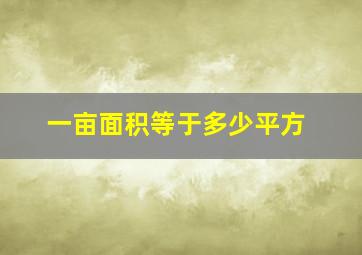 一亩面积等于多少平方